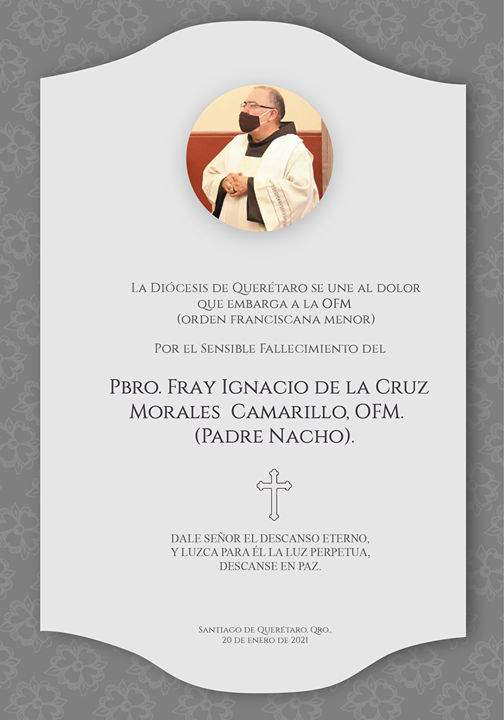 La Diócesis de Querétaro se une al dolor que embarga a la OFM (orden franciscana menor)

Por el Sensible Fallecimiento del

Pbro. Fray Ignacio de la Cruz Morales Camarillo, OFM. (Padre Nacho).

DALE SEÑOR EL DESCANSO ETERNO, Y LUZCA PARA ÉL LA LUZ PERPETUA, DESCANSE EN PAZ.

Santiago de Querétaro, Qro., 20 de enero de 2021